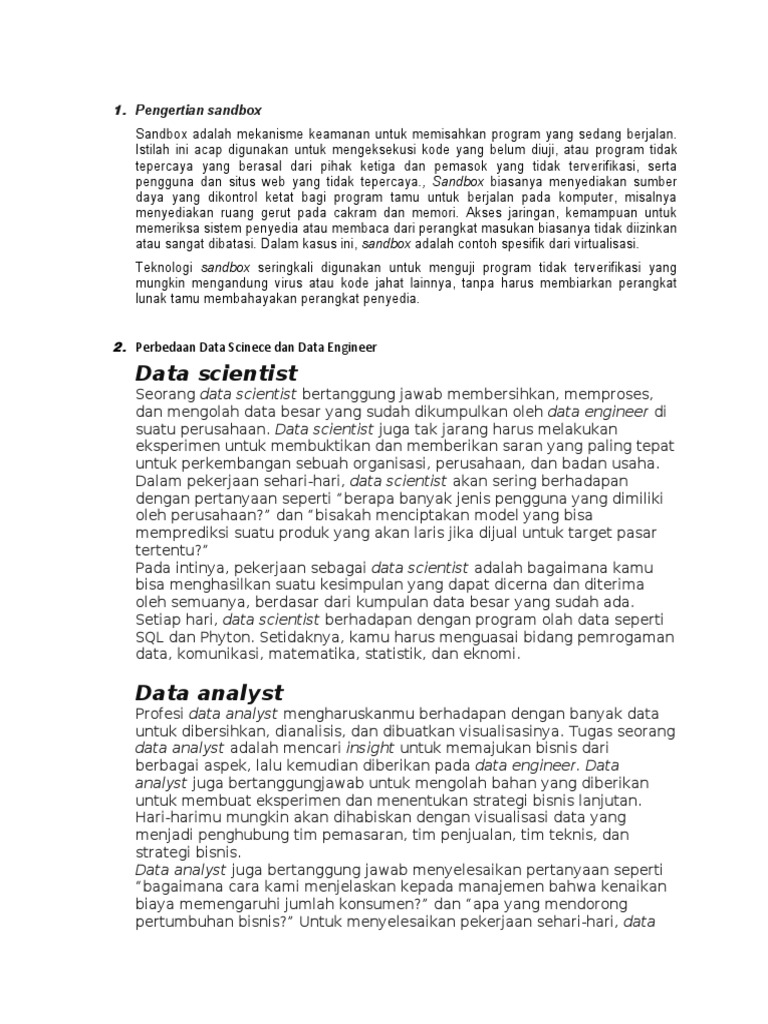 1. Pengertian sandbox

Sandbox adalah mekanisme keamanan untuk memisahkan program yang sedang berjalan. Istilah ini acap digunakan untuk mengeksekusi kode yang belum diuji, atau program tidak tepercaya yang berasal dari pihak ketiga dan pemasok yang tidak terverifikasi, serta pengguna dan situs web yang tidak tepercaya., Sandbox biasanya menyediakan sumber daya yang dikontrol ketat bagi program tamu untuk berjalan pada komputer, misalnya menyediakan ruang gerut pada cakram dan memori. Akses jaringan, kemampuan untuk memeriksa sistem penyedia atau membaca dari perangkat masukan biasanya tidak diizinkan atau sangat dibatasi. Dalam kasus ini, sandbox adalah contoh spesifik dari virtualisasi.

Teknologi sandbox seringkali digunakan untuk menguji program tidak terverifikasi yang mungkin mengandung virus atau kode jahat lainnya, tanpa harus membiarkan perangkat lunak tamu membahayakan perangkat penyedia.

2. Perbedaan Data Scinece dan Data Engineer

Data scientist
Seorang data scientist bertanggung jawab membersihkan, memproses, dan mengolah data besar yang sudah dikumpulkan oleh data engineer di suatu perusahaan. Data scientist juga tak jarang harus melakukan eksperimen untuk membuktikan dan memberikan saran yang paling tepat untuk perkembangan sebuah organisasi, perusahaan, dan badan usaha. Dalam pekerjaan sehari-hari, data scientist akan sering berhadapan dengan pertanyaan seperti "berapa banyak jenis pengguna yang dimiliki oleh perusahaan?" dan "bisakah menciptakan model yang bisa memprediksi suatu produk yang akan laris jika dijual untuk target pasar tertentu?"
Pada intinya, pekerjaan sebagai data scientist adalah bagaimana kamu bisa menghasilkan suatu kesimpulan yang dapat dicerna dan diterima oleh semuanya, berdasar dari kumpulan data besar yang sudah ada. Setiap hari, data scientist berhadapan dengan program olah data seperti SQL dan Phyton. Setidaknya, kamu harus menguasai bidang pemrogaman data, komunikasi, matematika, statistik, dan eknomi.

Data analyst
Profesi data analyst mengharuskanmu berhadapan dengan banyak data untuk dibersihkan, dianalisis, dan dibuatkan visualisasinya. Tugas seorang data analyst adalah mencari insight untuk memajukan bisnis dari berbagai aspek, lalu kemudian diberikan pada data engineer. Data analyst juga bertanggungjawab untuk mengolah bahan yang diberikan untuk membuat eksperimen dan menentukan strategi bisnis lanjutan. Hari-harimu mungkin akan dihabiskan dengan visualisasi data yang menjadi penghubung tim pemasaran, tim penjualan, tim teknis, dan strategi bisnis.
Data analyst juga bertanggung jawab menyelesaikan pertanyaan seperti "bagaimana cara kami menjelaskan kepada manajemen bahwa kenaikan biaya memengaruhi jumlah konsumen?" dan "apa yang mendorong pertumbuhan bisnis?" Untuk menyelesaikan pekerjaan sehari-hari, data